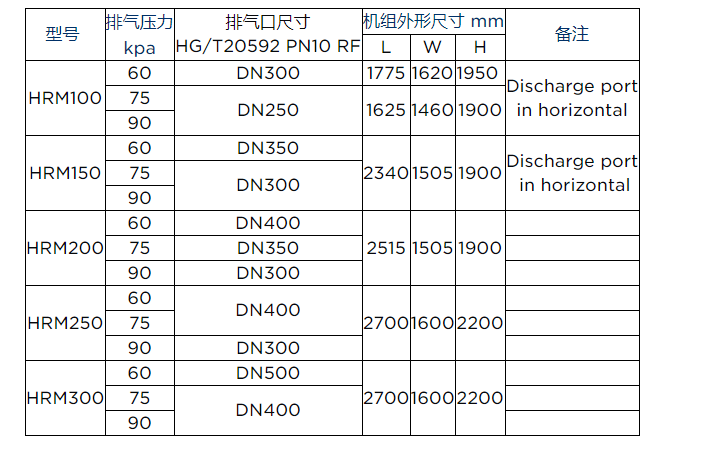 | 型号 | 排气压力 kpa | 排气口尺寸 HG/T20592 PN10 RF | 机组外形尺寸 mm L | W | H | 备注 |
|---|---|---|---|---|---|---|
| HRM100 | 60 | DN300 | 1775 | 1620 | 1950 | Discharge port in horizontal |
| | 75 | DN250 | 1625 | 1460 | 1900 | |
| | 90 | | | | | |
| HRM150 | 60 | DN350 | 2340 | 1505 | 1900 | Discharge port in horizontal |
| | 75 | DN300 | | | | |
| | 90 | | | | | |
| HRM200 | 60 | DN400 | 2515 | 1505 | 1900 | |
| | 75 | DN350 | | | | |
| | 90 | DN300 | | | | |
| HRM250 | 60 | DN400 | 2700 | 1600 | 2200 | |
| | 75 | | | | | |
| | 90 | DN300 | | | | |
| HRM300 | 60 | DN500 | 2700 | 1600 | 2200 | |
| | 75 | DN400 | | | | |
| | 90 | | | | | |